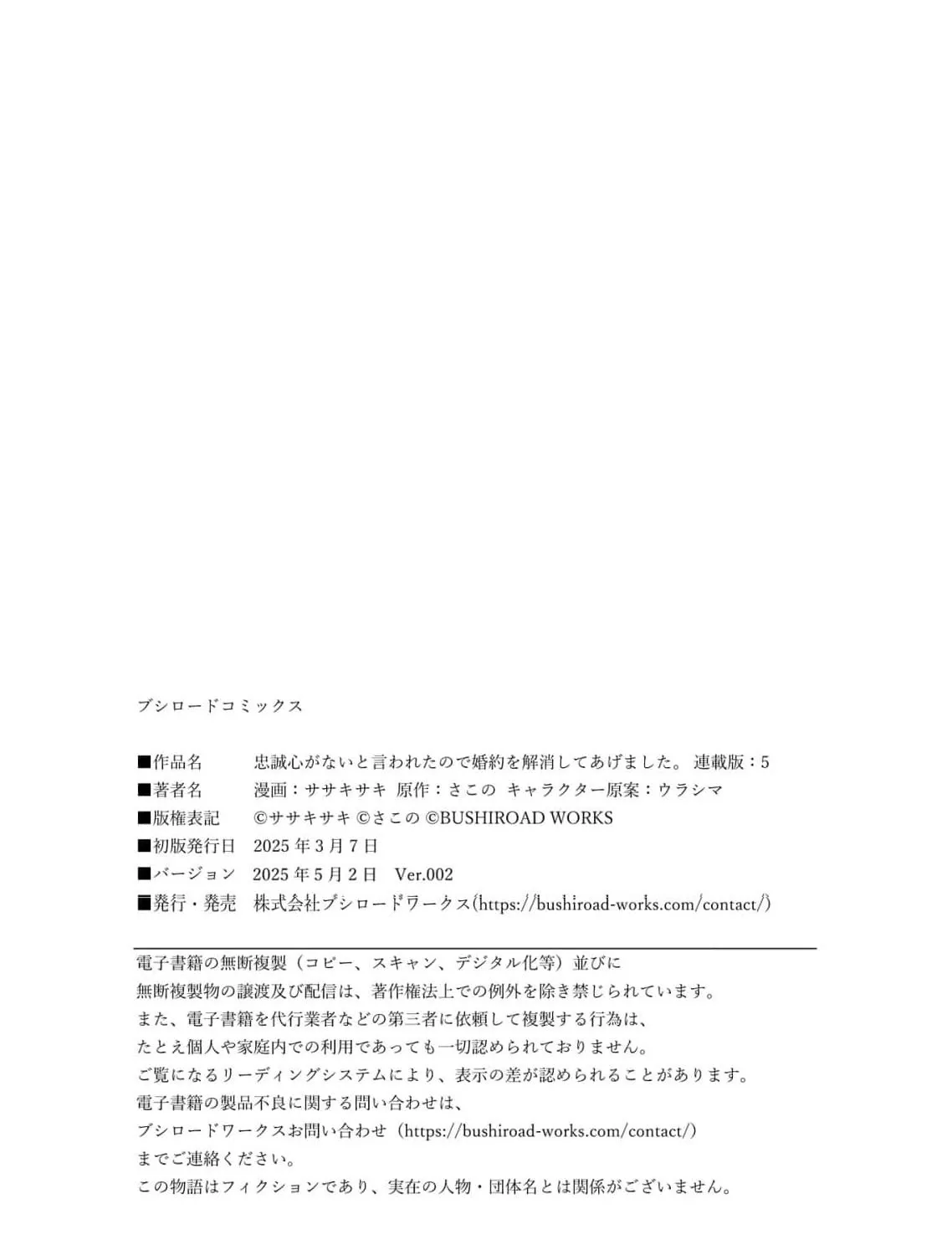 ブシロードコミックス

■作品名　忠誠心がないと言われたので婚約を解消してあげました。 連載版：5
■著者名　漫画：ササキサキ　原作：さこの　キャラクター原案：ウラシマ
■版権表記　©ササキサキ ©さこの ©BUSHIROAD WORKS
■初版発行日　2025 年 3 月 7 日
■バージョン　2025 年 5 月 2 日　Ver.002
■発行・発売　株式会社ブシロードワークス（https://bushiroad-works.com/contact/）

電子書籍の無断複製（コピー、スキャン、デジタル化等）並びに
無断複製物の譲渡及び配信は、著作権法上での例外を除き禁じられています。
また、電子書籍を代行業者などの第三者に依頼して複製する行為は、
たとえ個人や家庭内での利用であっても一切認められておりません。
ご覧になるリーディングシステムにより、表示の差が認められることがあります。
電子書籍の製品不良に関する問い合わせは、
ブシロードワークスお問い合わせ（https://bushiroad-works.com/contact/）
までご連絡ください。
この物語はフィクションであり、実在の人物・団体名とは関係がございません。